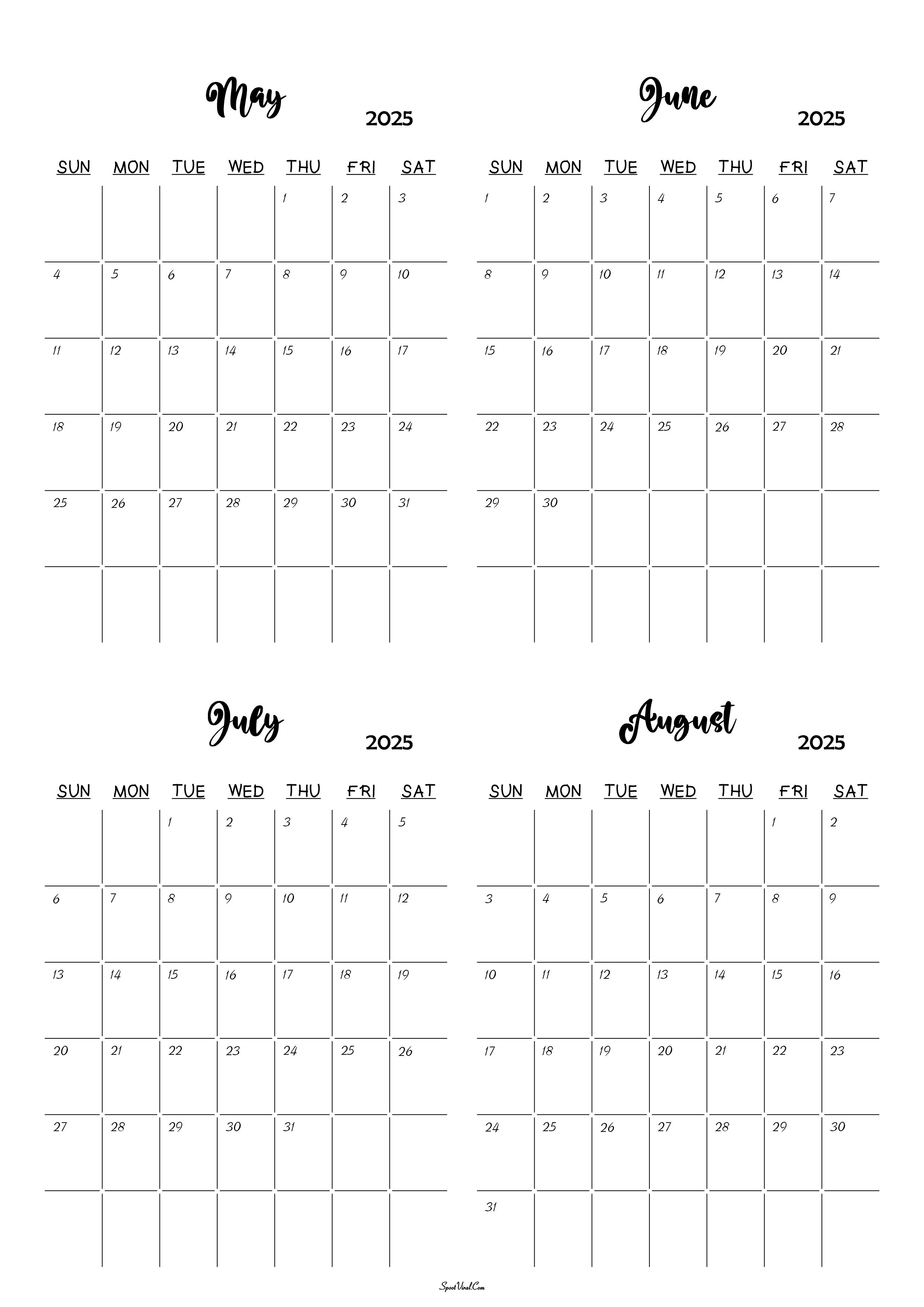 May
2025

| SUN | MON | TUE | WED | THU | FRI | SAT |
|---|---|---|---|---|---|---|
| | | | | 1 | 2 | 3 |
| 4 | 5 | 6 | 7 | 8 | 9 | 10 |
| 11 | 12 | 13 | 14 | 15 | 16 | 17 |
| 18 | 19 | 20 | 21 | 22 | 23 | 24 |
| 25 | 26 | 27 | 28 | 29 | 30 | 31 |
| | | | | | | |

June
2025

| SUN | MON | TUE | WED | THU | FRI | SAT |
|---|---|---|---|---|---|---|
| 1 | 2 | 3 | 4 | 5 | 6 | 7 |
| 8 | 9 | 10 | 11 | 12 | 13 | 14 |
| 15 | 16 | 17 | 18 | 19 | 20 | 21 |
| 22 | 23 | 24 | 25 | 26 | 27 | 28 |
| 29 | 30 | | | | | |
| | | | | | | |

July
2025

| SUN | MON | TUE | WED | THU | FRI | SAT |
|---|---|---|---|---|---|---|
| | | 1 | 2 | 3 | 4 | 5 |
| 6 | 7 | 8 | 9 | 10 | 11 | 12 |
| 13 | 14 | 15 | 16 | 17 | 18 | 19 |
| 20 | 21 | 22 | 23 | 24 | 25 | 26 |
| 27 | 28 | 29 | 30 | 31 | | |
| | | | | | | |

August
2025

| SUN | MON | TUE | WED | THU | FRI | SAT |
|---|---|---|---|---|---|---|
| | | | | | 1 | 2 |
| 3 | 4 | 5 | 6 | 7 | 8 | 9 |
| 10 | 11 | 12 | 13 | 14 | 15 | 16 |
| 17 | 18 | 19 | 20 | 21 | 22 | 23 |
| 24 | 25 | 26 | 27 | 28 | 29 | 30 |
| 31 | | | | | | |

SpootViral.Com